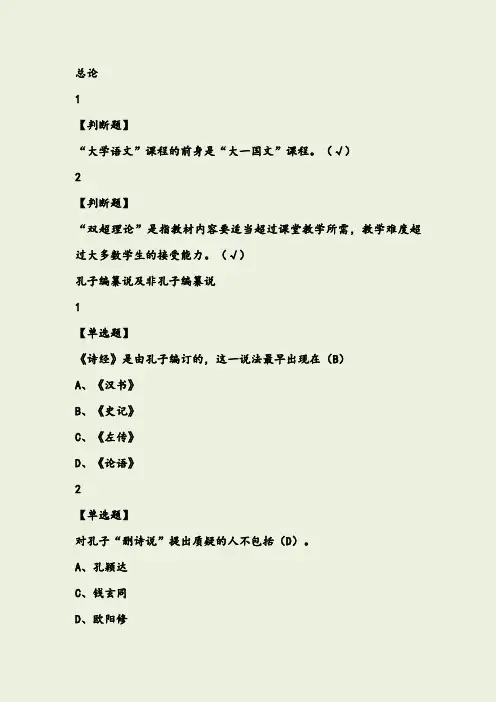 总论

1

【判断题】

“大学语文”课程的前身是“大一国文”课程。（√）

2

【判断题】

“双超理论”是指教材内容要适当超过课堂教学所需，教学难度超过大多数学生的接受能力。（√）

孔子编纂说及非孔子编纂说

1

【单选题】

《诗经》是由孔子编订的，这一说法最早出现在（B）

A、《汉书》

B、《史记》

C、《左传》

D、《论语》

2

【单选题】

对孔子“删诗说”提出质疑的人不包括（D）。

A、孔颖达

C、钱玄同

D、欧阳修